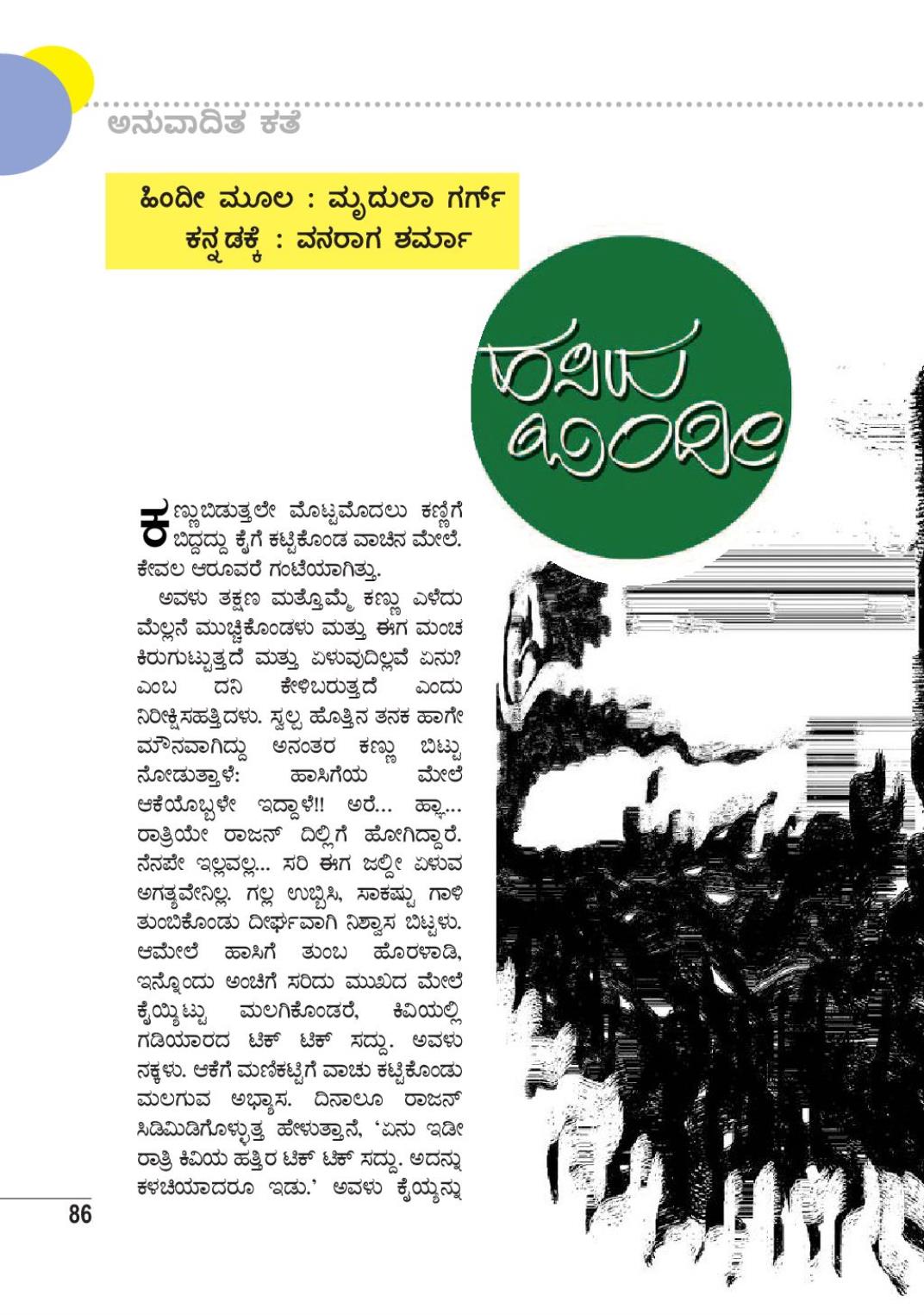 ಅನುವಾದಿತ ಕತೆ

ಹಿಂದೀ ಮೂಲ : ಮೃದುಲಾ ಗರ್ಗ್
ಕನ್ನಡಕ್ಕೆ : ವನರಾಗ ಶರ್ಮಾ

ಹಸಿರು ಬಿಂದೀ

ಕಣ್ಣುಬಿಡುತ್ತಲೇ ಮೊಟ್ಟಮೊದಲು ಕಣ್ಣಿಗೆ ಬಿದ್ದದ್ದು ಕೈಗೆ ಕಟ್ಟಿಕೊಂಡ ವಾಚಿನ ಮೇಲೆ. ಕೇವಲ ಆರೂವರೆ ಗಂಟೆಯಾಗಿತ್ತು.

ಅವಳು ತಕ್ಷಣ ಮತ್ತೊಮ್ಮೆ ಕಣ್ಣು ಎಳೆದು ಮೆಲ್ಲನೆ ಮುಚ್ಚಿಕೊಂಡಳು ಮತ್ತು ಈಗ ಮಂಚ ಕಿರುಗುಟ್ಟುತ್ತದೆ ಮತ್ತು ಏಳುವುದಿಲ್ಲವೆ ಏನು? ಎಂಬ ದನಿ ಕೇಳಿಬರುತ್ತದೆ ಎಂದು ನಿರೀಕ್ಷಿಸಹತ್ತಿದಳು. ಸ್ವಲ್ಪ ಹೊತ್ತಿನ ತನಕ ಹಾಗೇ ಮೌನವಾಗಿದ್ದು ಅನಂತರ ಕಣ್ಣು ಬಿಟ್ಟು ನೋಡುತ್ತಾಳೆ: ಹಾಸಿಗೆಯ ಮೇಲೆ ಆಕೆಯೊಬ್ಬಳೇ ಇದ್ದಾಳೆ!! ಅರೆ... ಹ್ಞಾ... ರಾತ್ರಿಯೇ ರಾಜನ್ ದಿಲ್ಲಿಗೆ ಹೋಗಿದ್ದಾರೆ. ನೆನಪೇ ಇಲ್ಲವಲ್ಲ... ಸರಿ ಈಗ ಜಲ್ದೀ ಏಳುವ ಅಗತ್ಯವೇನಿಲ್ಲ. ಗಲ್ಲ ಉಬ್ಬಿಸಿ, ಸಾಕಷ್ಟು ಗಾಳಿ ತುಂಬಿಕೊಂಡು ದೀರ್ಘವಾಗಿ ನಿಶ್ವಾಸ ಬಿಟ್ಟಳು. ಆಮೇಲೆ ಹಾಸಿಗೆ ತುಂಬ ಹೊರಳಾಡಿ, ಇನ್ನೊಂದು ಅಂಚಿಗೆ ಸರಿದು ಮುಖದ ಮೇಲೆ ಕೈಯ್ಯಿಟ್ಟು ಮಲಗಿಕೊಂಡರೆ, ಕಿವಿಯಲ್ಲಿ ಗಡಿಯಾರದ ಟಿಕ್ ಟಿಕ್ ಸದ್ದು. ಅವಳು ನಕ್ಕಳು. ಆಕೆಗೆ ಮಣಿಕಟ್ಟಿಗೆ ವಾಚು ಕಟ್ಟಿಕೊಂಡು ಮಲಗುವ ಅಭ್ಯಾಸ. ದಿನಾಲೂ ರಾಜನ್ ಸಿಡಿಮಿಡಿಗೊಳ್ಳುತ್ತ ಹೇಳುತ್ತಾನೆ, 'ಏನು ಇಡೀ ರಾತ್ರಿ ಕಿವಿಯ ಹತ್ತಿರ ಟಿಕ್ ಟಿಕ್ ಸದ್ದು. ಅದನ್ನು ಕಳಚಿಯಾದರೂ ಇಡು.' ಅವಳು ಕೈಯ್ಯನ್ನು

86